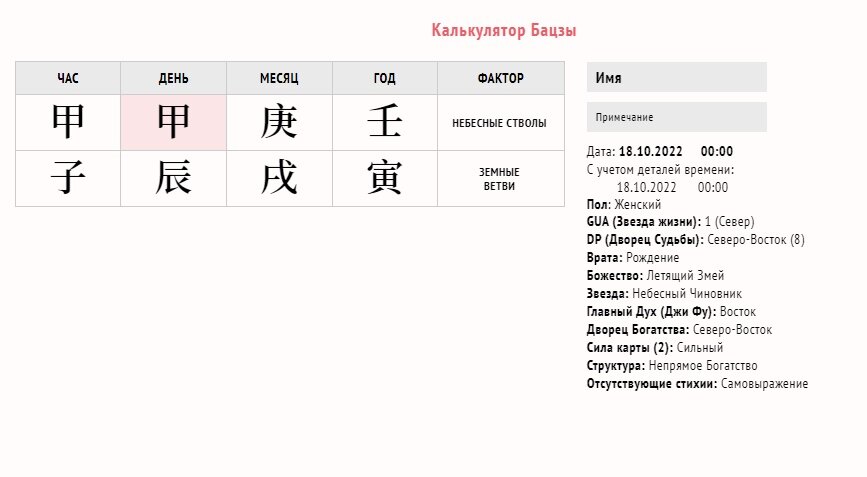 Калькулятор Бацзы

| ЧАС | ДЕНЬ | МЕСЯЦ | ГОД | ФАКТОР |
|---|---|---|---|---|
| 甲 | 甲 | 庚 | 壬 | НЕБЕСНЫЕ СТВОЛЫ |
| 子 | 辰 | 戌 | 寅 | ЗЕМНЫЕ ВЕТВИ |

Имя

Примечание

Дата: 18.10.2022 00:00
С учетом деталей времени:
18.10.2022 00:00
Пол: Женский
GUA (Звезда жизни): 1 (Север)
DP (Дворец Судьбы): Северо-Восток (8)
Врата: Рождение
Божество: Летящий Змей
Звезда: Небесный Чиновник
Главный Дух (Джи Фу): Восток
Дворец Богатства: Северо-Восток
Сила карты (2): Сильный
Структура: Непрямое Богатство
Отсутствующие стихии: Самовыражение